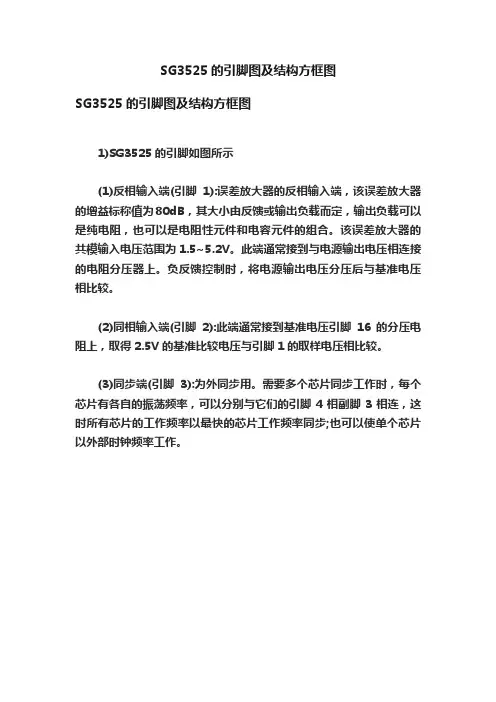 SG3525 的引脚图及结构方框图

SG3525 的引脚图及结构方框图

1)SG3525 的引脚如图所示

(1)反相输入端(引脚 1):误差放大器的反相输入端，该误差放大器的增益标称值为 80dB，其大小由反馈或输出负载而定，输出负载可以是纯电阻，也可以是电阻性元件和电容元件的组合。该误差放大器的共模输入电压范围为 1.5~5.2V。此端通常接到与电源输出电压相连接的电阻分压器上。负反馈控制时，将电源输出电压分压后与基准电压相比较。

(2)同相输入端(引脚 2):此端通常接到基准电压引脚 16 的分压电阻上，取得 2.5V 的基准比较电压与引脚 1 的取样电压相比较。

(3)同步端(引脚 3):为外同步用。需要多个芯片同步工作时，每个芯片有各自的振荡频率，可以分别与它们的引脚 4 相副脚 3 相连，这时所有芯片的工作频率以最快的芯片工作频率同步;也可以使单个芯片以外部时钟频率工作。